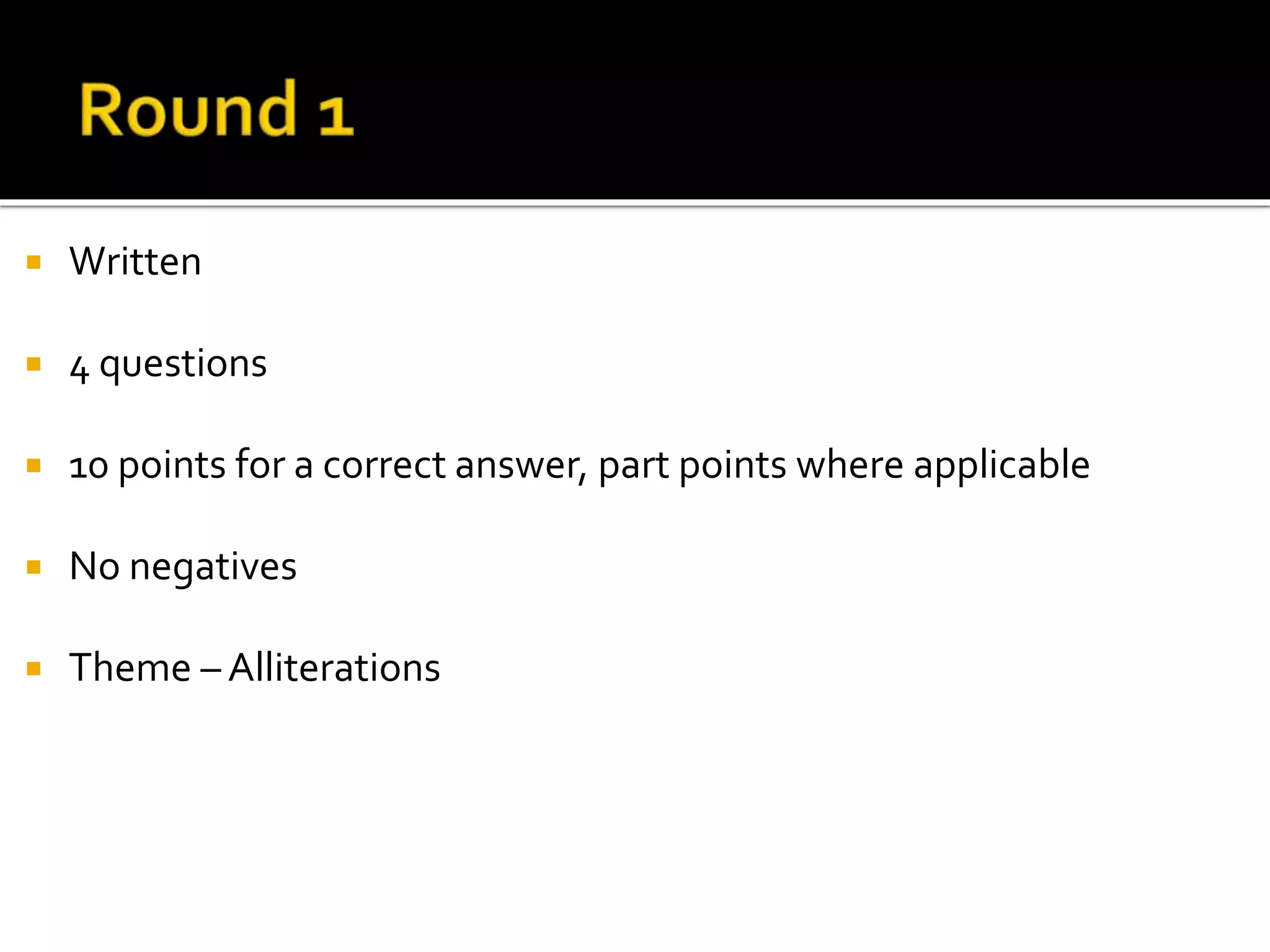 Round 1

- Written
- 4 questions
- 10 points for a correct answer, part points where applicable
- No negatives
- Theme – Alliterations